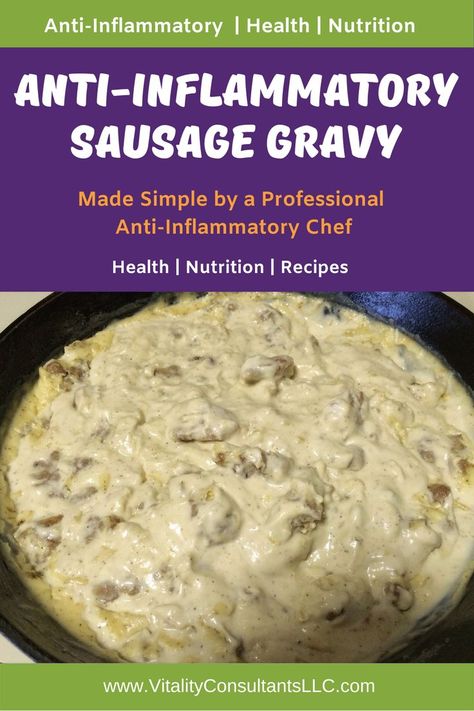 Anti-Inflammatory | Health | Nutrition

ANTI-INFLAMMATORY SAUSAGE GRAVY

Made Simple by a Professional Anti-Inflammatory Chef

Health | Nutrition | Recipes

www.VitalityConsultantsLLC.com